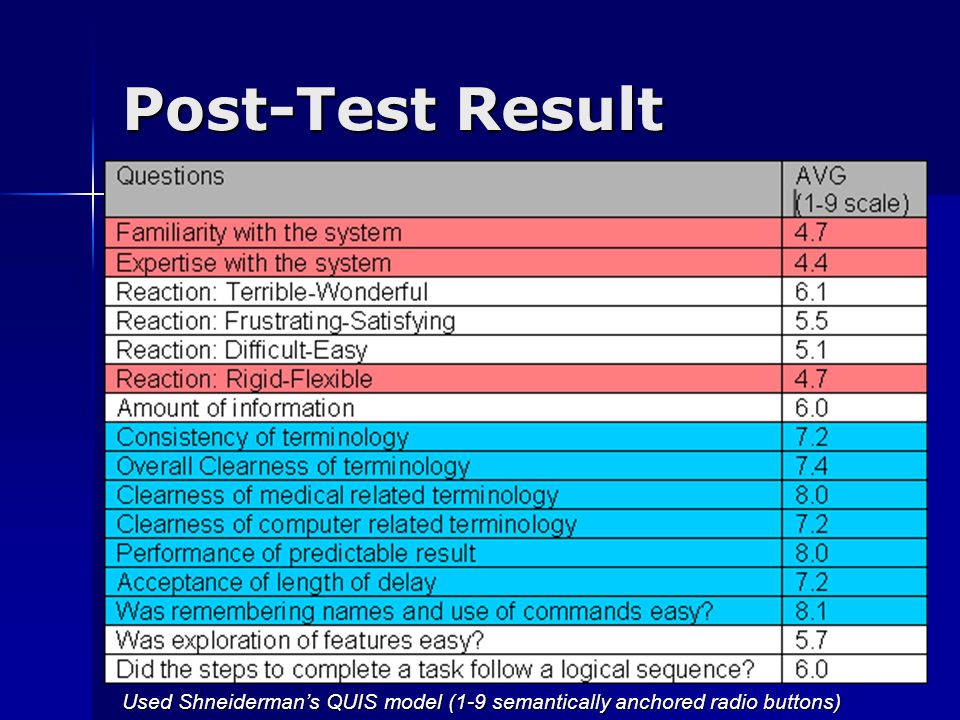 Post-Test Result

| Questions | AVG (1-9 scale) |
|---|---|
| Familiarity with the system | 4.7 |
| Expertise with the system | 4.4 |
| Reaction: Terrible-Wonderful | 6.1 |
| Reaction: Frustrating-Satisfying | 5.5 |
| Reaction: Difficult-Easy | 5.1 |
| Reaction: Rigid-Flexible | 4.7 |
| Amount of information | 6.0 |
| Consistency of terminology | 7.2 |
| Overall Clearness of terminology | 7.4 |
| Clearness of medical related terminology | 8.0 |
| Clearness of computer related terminology | 7.2 |
| Performance of predictable result | 8.0 |
| Acceptance of length of delay | 7.2 |
| Was remembering names and use of commands easy? | 8.1 |
| Was exploration of features easy? | 5.7 |
| Did the steps to complete a task follow a logical sequence? | 6.0 |

Used Shneiderman's QUIS model (1-9 semantically anchored radio buttons)